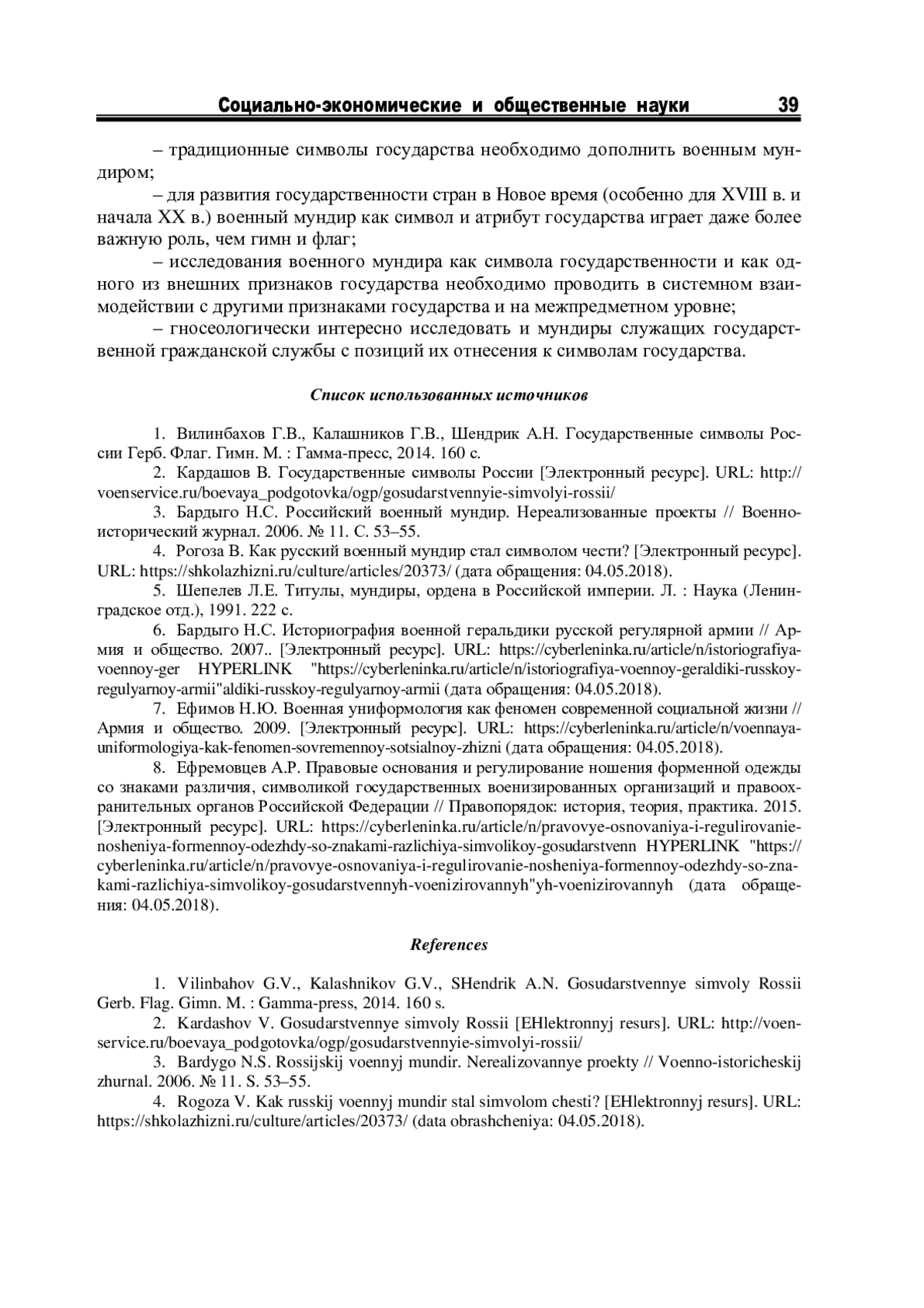 Социально-экономические и общественные науки 39

– традиционные символы государства необходимо дополнить военным мундиром;

– для развития государственности стран в Новое время (особенно для XVIII в. и начала XX в.) военный мундир как символ и атрибут государства играет даже более важную роль, чем гимн и флаг;

– исследования военного мундира как символа государственности и как одного из внешних признаков государства необходимо проводить в системном взаимодействии с другими признаками государства и на межпредметном уровне;

– гносеологически интересно исследовать и мундиры служащих государственной гражданской службы с позиций их отнесения к символам государства.

Список использованных источников

1. Вилинбахов Г.В., Калашников Г.В., Шендрик А.Н. Государственные символы России Герб. Флаг. Гимн. М. : Гамма-пресс, 2014. 160 с.

2. Кардашов В. Государственные символы России [Электронный ресурс]. URL: http://voenservice.ru/boevaya_podgotovka/ogp/gosudarstvennyie-simvolyi-rossii/

3. Бардыго Н.С. Российский военный мундир. Нереализованные проекты // Военно-исторический журнал. 2006. № 11. С. 53–55.

4. Рогоза В. Как русский военный мундир стал символом чести? [Электронный ресурс]. URL: https://shkolazhizni.ru/culture/articles/20373/ (дата обращения: 04.05.2018).

5. Шепелев Л.Е. Титулы, мундиры, ордена в Российской империи. Л. : Наука (Ленинградское отд.), 1991. 222 с.

6. Бардыго Н.С. Историография военной геральдики русской регулярной армии // Армия и общество. 2007.. [Электронный ресурс]. URL: https://cyberleninka.ru/article/n/istoriografiya-voennoy-ger HYPERLINK "https://cyberleninka.ru/article/n/istoriografiya-voennoy-geraldiki-russkoy-regulyarnoy-armii"aldiki-russkoy-regulyarnoy-armii (дата обращения: 04.05.2018).

7. Ефимов Н.Ю. Военная униформология как феномен современной социальной жизни // Армия и общество. 2009. [Электронный ресурс]. URL: https://cyberleninka.ru/article/n/voennaya-uniformologiya-kak-fenomen-sovremennoy-sotsialnoy-zhizni (дата обращения: 04.05.2018).

8. Ефремовцев А.Р. Правовые основания и регулирование ношения форменной одежды со знаками различия, символикой государственных военизированных организаций и правоохранительных органов Российской Федерации // Правопорядок: история, теория, практика. 2015. [Электронный ресурс]. URL: https://cyberleninka.ru/article/n/pravovye-osnovaniya-i-regulirovanie-nosheniya-formennoy-odezhdy-so-znakami-razlichiya-simvolikoy-gosudarstvenn HYPERLINK "https://cyberleninka.ru/article/n/pravovye-osnovaniya-i-regulirovanie-nosheniya-formennoy-odezhdy-so-znakami-razlichiya-simvolikoy-gosudarstvennyh-voenizirovannyh"yh-voenizirovannyh (дата обращения: 04.05.2018).

References

1. Vilinbahov G.V., Kalashnikov G.V., SHendrik A.N. Gosudarstvennye simvoly Rossii Gerb. Flag. Gimn. M. : Gamma-press, 2014. 160 s.

2. Kardashov V. Gosudarstvennye simvoly Rossii [EHlektronnyj resurs]. URL: http://voenservice.ru/boevaya_podgotovka/ogp/gosudarstvennyie-simvolyi-rossii/

3. Bardygo N.S. Rossijskij voennyj mundir. Nerealizovannye proekty // Voenno-istoricheskij zhurnal. 2006. № 11. S. 53–55.

4. Rogoza V. Kak russkij voennyj mundir stal simvolom chesti? [EHlektronnyj resurs]. URL: https://shkolazhizni.ru/culture/articles/20373/ (data obrashcheniya: 04.05.2018).